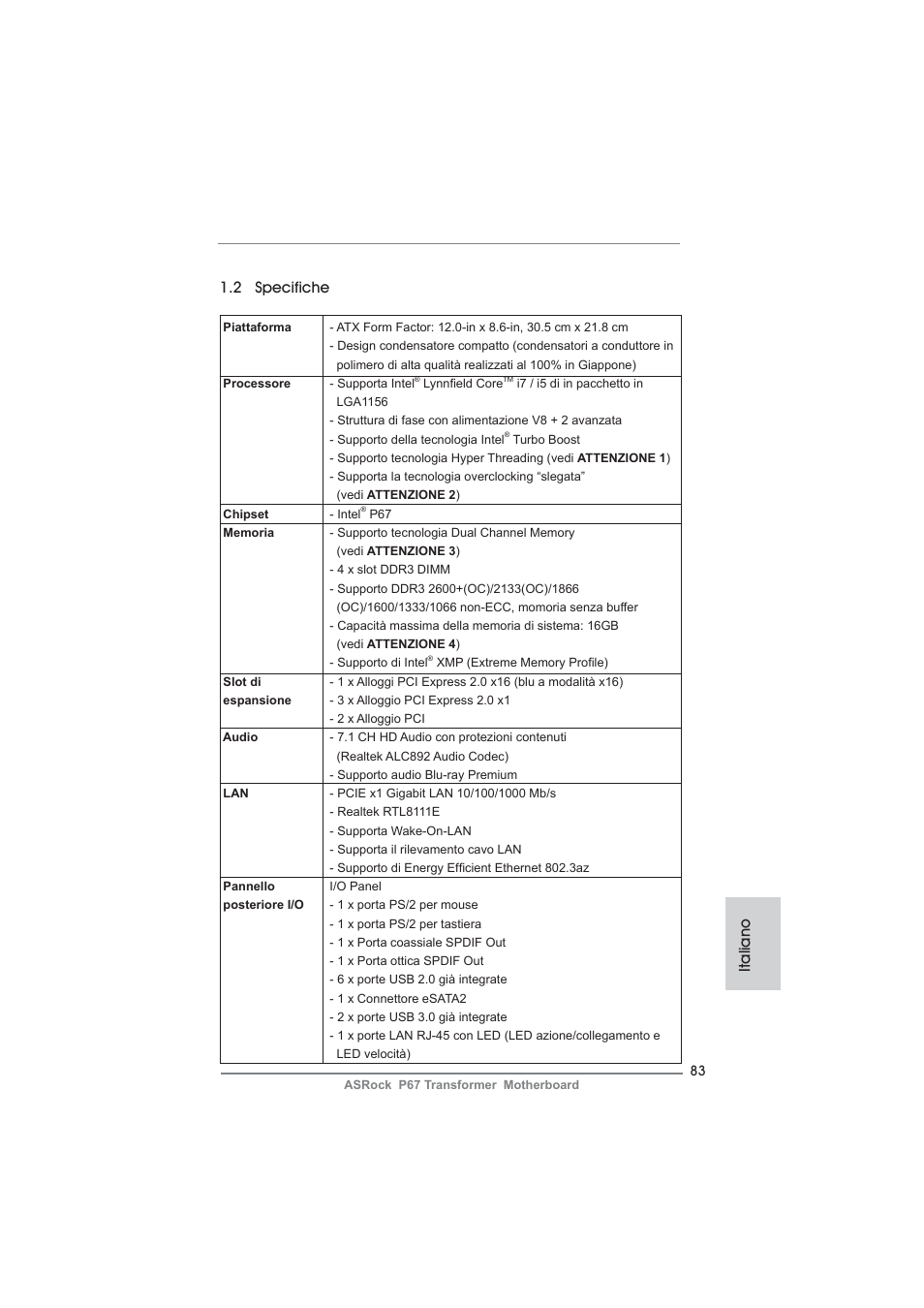 1.2 Specifiche

| | |
|---|---|
| **Piattaforma** | - ATX Form Factor: 12.0-in x 8.6-in, 30.5 cm x 21.8 cm<br>- Design condensatore compatto (condensatori a conduttore in polimero di alta qualità realizzati al 100% in Giappone) |
| **Processore** | - Supporta Intel® Lynnfield Core™ i7 / i5 di in pacchetto in LGA1156<br>- Struttura di fase con alimentazione V8 + 2 avanzata<br>- Supporto della tecnologia Intel® Turbo Boost<br>- Supporto tecnologia Hyper Threading (vedi **ATTENZIONE 1**)<br>- Supporta la tecnologia overclocking “slegata” (vedi **ATTENZIONE 2**) |
| **Chipset** | - Intel® P67 |
| **Memoria** | - Supporto tecnologia Dual Channel Memory (vedi **ATTENZIONE 3**)<br>- 4 x slot DDR3 DIMM<br>- Supporto DDR3 2600+(OC)/2133(OC)/1866 (OC)/1600/1333/1066 non-ECC, momoria senza buffer<br>- Capacità massima della memoria di sistema: 16GB (vedi **ATTENZIONE 4**)<br>- Supporto di Intel® XMP (Extreme Memory Profile) |
| **Slot di espansione** | - 1 x Alloggi PCI Express 2.0 x16 (blu a modalità x16)<br>- 3 x Alloggio PCI Express 2.0 x1<br>- 2 x Alloggio PCI |
| **Audio** | - 7.1 CH HD Audio con protezioni contenuti (Realtek ALC892 Audio Codec)<br>- Supporto audio Blu-ray Premium |
| **LAN** | - PCIE x1 Gigabit LAN 10/100/1000 Mb/s<br>- Realtek RTL8111E<br>- Supporta Wake-On-LAN<br>- Supporta il rilevamento cavo LAN<br>- Supporto di Energy Efficient Ethernet 802.3az |
| **Pannello posteriore I/O** | I/O Panel<br>- 1 x porta PS/2 per mouse<br>- 1 x porta PS/2 per tastiera<br>- 1 x Porta coassiale SPDIF Out<br>- 1 x Porta ottica SPDIF Out<br>- 6 x porte USB 2.0 già integrate<br>- 1 x Connettore eSATA2<br>- 2 x porte USB 3.0 già integrate<br>- 1 x porte LAN RJ-45 con LED (LED azione/collegamento e LED velocità) |

Italiano

83

ASRock P67 Transformer Motherboard